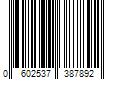 0 602537 387892